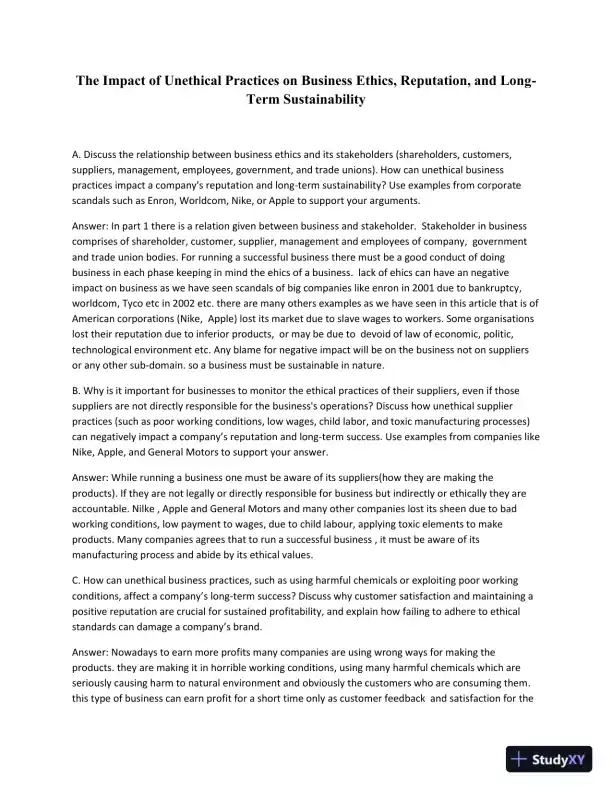 The Impact of Unethical Practices on Business Ethics, Reputation, and Long-Term Sustainability

A. Discuss the relationship between business ethics and its stakeholders (shareholders, customers, suppliers, management, employees, government, and trade unions). How can unethical business practices impact a company's reputation and long-term sustainability? Use examples from corporate scandals such as Enron, Worldcom, Nike, or Apple to support your arguments.

Answer: In part 1 there is a relation given between business and stakeholder. Stakeholder in business comprises of shareholder, customer, supplier, management and employees of company, government and trade union bodies. For running a successful business there must be a good conduct of doing business in each phase keeping in mind the ehics of a business. lack of ehics can have an negative impact on business as we have seen scandals of big companies like enron in 2001 due to bankruptcy, worldcom, Tyco etc in 2002 etc. there are many others examples as we have seen in this article that is of American corporations (Nike, Apple) lost its market due to slave wages to workers. Some organisations lost their reputation due to inferior products, or may be due to devoid of law of economic, politic, technological environment etc. Any blame for negative impact will be on the business not on suppliers or any other sub-domain. so a business must be sustainable in nature.

B. Why is it important for businesses to monitor the ethical practices of their suppliers, even if those suppliers are not directly responsible for the business's operations? Discuss how unethical supplier practices (such as poor working conditions, low wages, child labor, and toxic manufacturing processes) can negatively impact a company's reputation and long-term success. Use examples from companies like Nike, Apple, and General Motors to support your answer.

Answer: While running a business one must be aware of its suppliers(how they are making the products). If they are not legally or directly responsible for business but indirectly or ethically they are accountable. Nilke , Apple and General Motors and many other companies lost its sheen due to bad working conditions, low payment to wages, due to child labour, applying toxic elements to make products. Many companies agrees that to run a successful business , it must be aware of its manufacturing process and abide by its ethical values.

C. How can unethical business practices, such as using harmful chemicals or exploiting poor working conditions, affect a company's long-term success? Discuss why customer satisfaction and maintaining a positive reputation are crucial for sustained profitability, and explain how failing to adhere to ethical standards can damage a company's brand.

Answer: Nowadays to earn more profits many companies are using wrong ways for making the products. they are making it in horrible working conditions, using many harmful chemicals which are seriously causing harm to natural environment and obviously the customers who are consuming them. this type of business can earn profit for a short time only as customer feedback and satisfaction for the

StudyXY